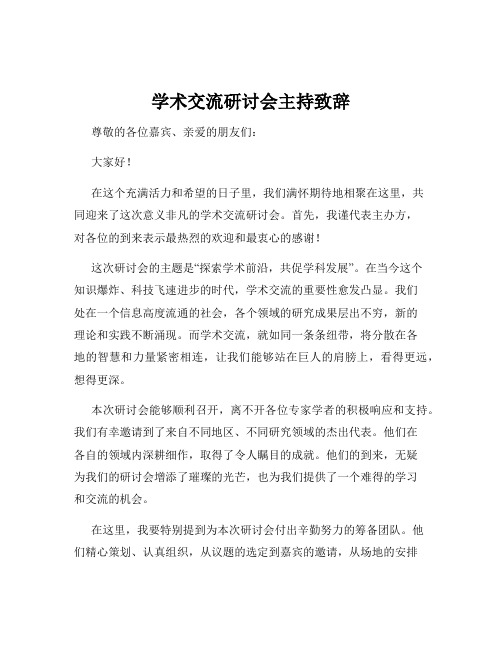 学术交流研讨会主持致辞

尊敬的各位嘉宾、亲爱的朋友们：

大家好！

在这个充满活力和希望的日子里，我们满怀期待地相聚在这里，共同迎来了这次意义非凡的学术交流研讨会。首先，我谨代表主办方，对各位的到来表示最热烈的欢迎和最衷心的感谢！

这次研讨会的主题是“探索学术前沿，共促学科发展”。在当今这个知识爆炸、科技飞速进步的时代，学术交流的重要性愈发凸显。我们处在一个信息高度流通的社会，各个领域的研究成果层出不穷，新的理论和实践不断涌现。而学术交流，就如同一条条纽带，将分散在各地的智慧和力量紧密相连，让我们能够站在巨人的肩膀上，看得更远，想得更深。

本次研讨会能够顺利召开，离不开各位专家学者的积极响应和支持。我们有幸邀请到了来自不同地区、不同研究领域的杰出代表。他们在各自的领域内深耕细作，取得了令人瞩目的成就。他们的到来，无疑为我们的研讨会增添了璀璨的光芒，也为我们提供了一个难得的学习和交流的机会。

在这里，我要特别提到为本次研讨会付出辛勤努力的筹备团队。他们精心策划、认真组织，从议题的选定到嘉宾的邀请，从场地的安排